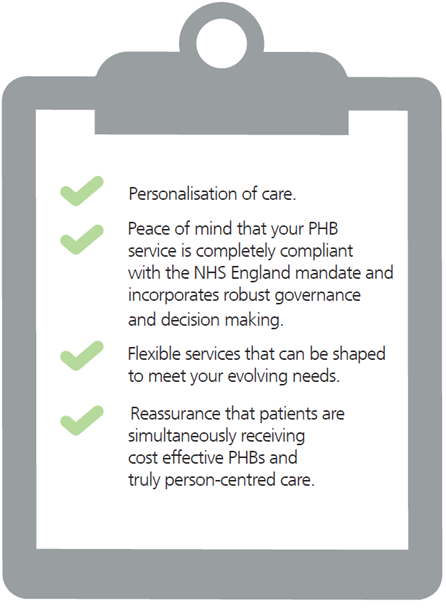 ✓ Personalisation of care.

✓ Peace of mind that your PHB service is completely compliant with the NHS England mandate and incorporates robust governance and decision making.

✓ Flexible services that can be shaped to meet your evolving needs.

✓ Reassurance that patients are simultaneously receiving cost effective PHBs and truly person-centred care.